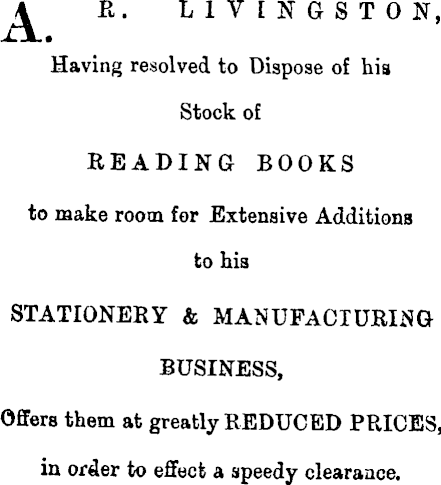 A. R. LIVINGSTON,

Having resolved to Dispose of his Stock of

READING BOOKS

to make room for Extensive Additions to his

STATIONERY & MANUFACTURING BUSINESS,

Offers them at greatly REDUCED PRICES, in order to effect a speedy clearance.